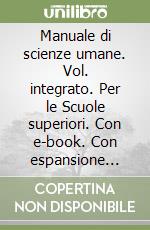 unilibro

Manuale di scienze umane. Vol. integrato. Per le Scuole superiori. Con e-book. Con espansione...

COPERTINA NON DISPONIBILE